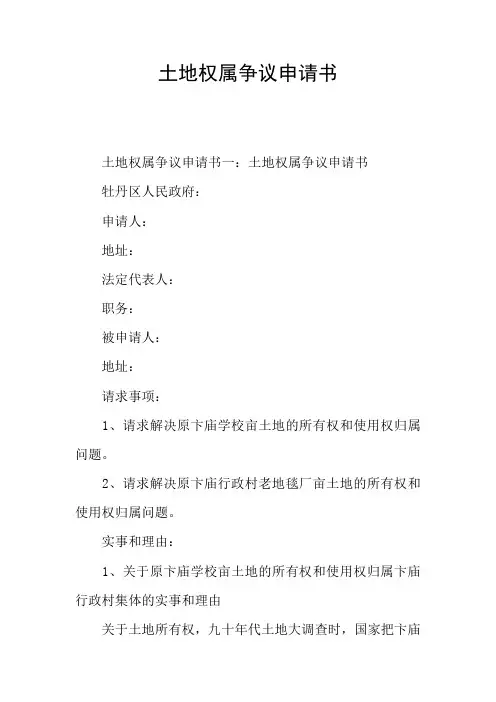 土地权属争议申请书

土地权属争议申请书一：土地权属争议申请书

牡丹区人民政府：

申请人：

地址：

法定代表人：

职务：

被申请人：

地址：

请求事项：

1、请求解决原卞庙学校亩土地的所有权和使用权归属问题。

2、请求解决原卞庙行政村老地毯厂亩土地的所有权和使用权归属问题。

实事和理由：

1、关于原卞庙学校亩土地的所有权和使用权归属卞庙行政村集体的实事和理由

关于土地所有权，九十年代土地大调查时，国家把卞庙